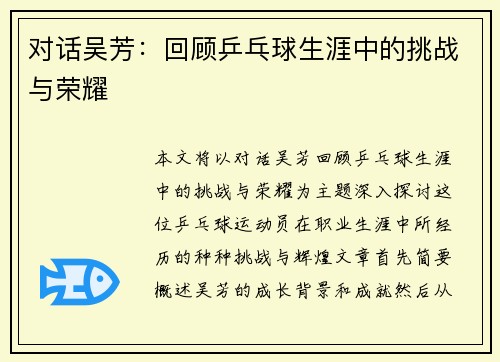 对话吴芳：回顾乒乓球生涯中的挑战与荣耀

本文将以对话吴芳回顾乒乓球生涯中的挑战与荣耀为主题深入探讨这位乒乓球运动员在职业生涯中所经历的种种挑战与辉煌文章首先简要概述吴芳的成长背景和成就然后从